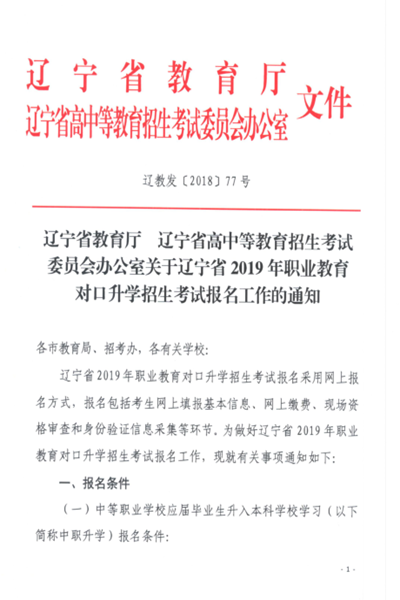 辽宁省教育厅
辽宁省高中等教育招生考试委员会办公室 文件

辽教发〔2018〕77号

辽宁省教育厅 辽宁省高中等教育招生考试委员会办公室关于辽宁省2019年职业教育对口升学招生考试报名工作的通知

各市教育局、招考办，各有关学校：

辽宁省2019年职业教育对口升学招生考试报名采用网上报名方式，报名包括考生网上填报基本信息、网上缴费、现场资格审查和身份验证信息采集等环节。为做好辽宁省2019年职业教育对口升学招生考试报名工作，现就有关事项通知如下：

一、报名条件

（一）中等职业学校应届毕业生升入本科学校学习（以下简称中职升学）报名条件：

- 1 -